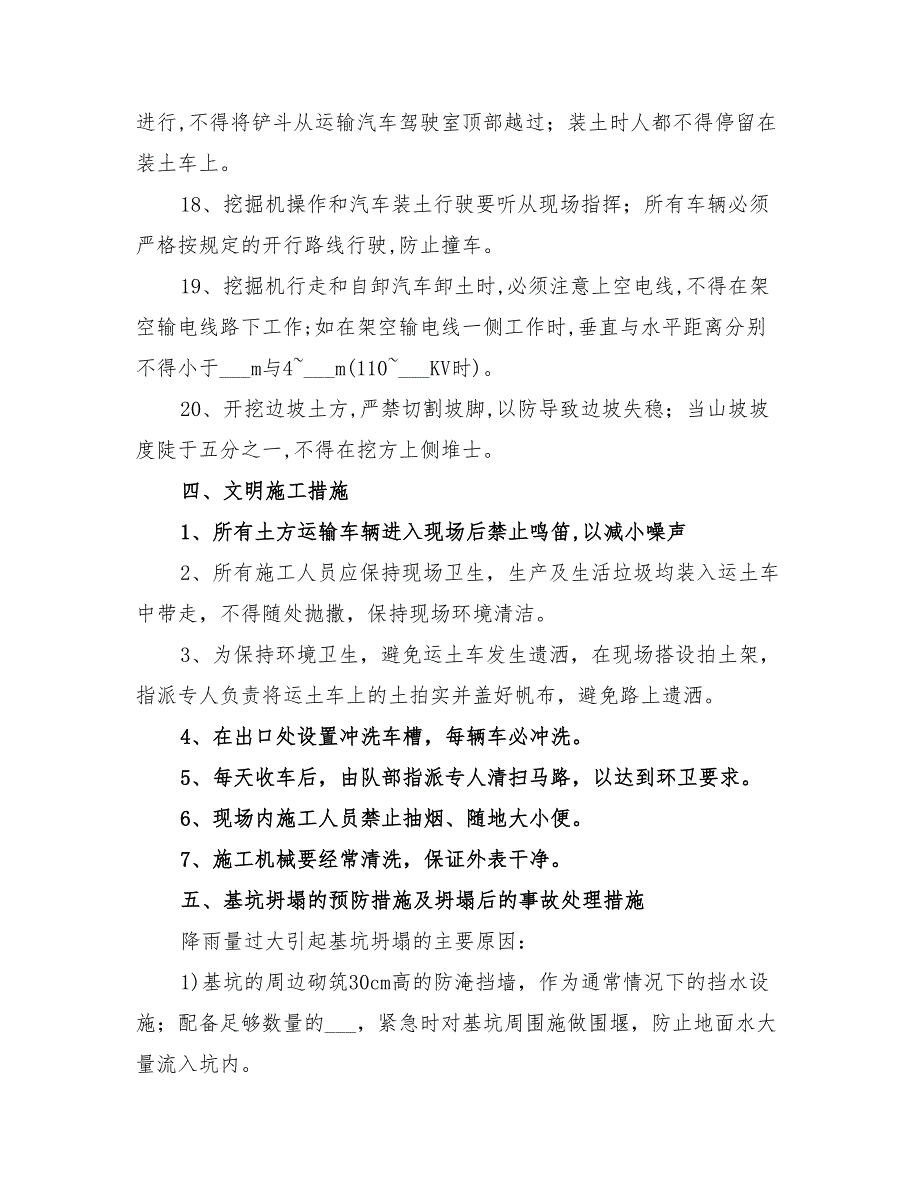 进行,不得将铲斗从运输汽车驾驶室顶部越过；装土时人都不得停留在装土车上。

18、挖掘机操作和汽车装土行驶要听从现场指挥；所有车辆必须严格按规定的开行路线行驶,防止撞车。

19、挖掘机行走和自卸汽车卸土时,必须注意上空电线,不得在架空输电线路下工作;如在架空输电线一侧工作时,垂直与水平距离分别不得小于___m与4~___m(110~___KV时)。

20、开挖边坡土方,严禁切割坡脚,以防导致边坡失稳；当山坡坡度陡于五分之一,不得在挖方上侧堆士。

四、文明施工措施

1、所有土方运输车辆进入现场后禁止鸣笛,以减小噪声

2、所有施工人员应保持现场卫生，生产及生活垃圾均装入运土车中带走，不得随处抛撒，保持现场环境清洁。

3、为保持环境卫生，避免运土车发生遗洒，在现场搭设拍土架，指派专人负责将运土车上的土拍实并盖好帆布，避免路上遗洒。

4、在出口处设置冲洗车槽，每辆车必冲洗。

5、每天收车后，由队部指派专人清扫马路，以达到环卫要求。

6、现场内施工人员禁止抽烟、随地大小便。

7、施工机械要经常清洗，保证外表干净。

五、基坑坍塌的预防措施及坍塌后的事故处理措施

降雨量过大引起基坑坍塌的主要原因：

1)基坑的周边砌筑30cm高的防淹挡墙，作为通常情况下的挡水设施；配备足够数量的___，紧急时对基坑周围施做围堰，防止地面水大量流入坑内。